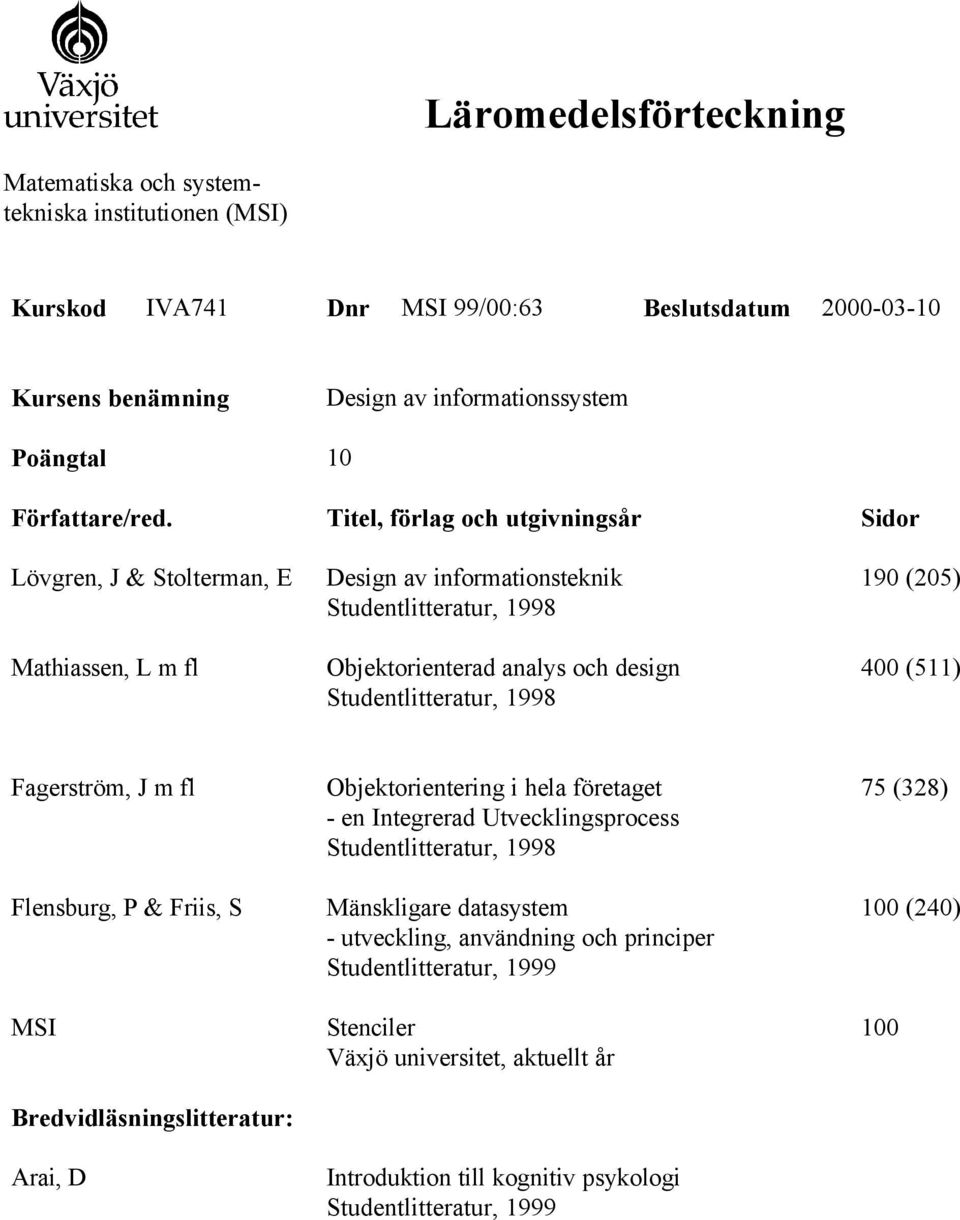 Växjö universitet

Läromedelsförteckning

Matematiska och systemtekniska institutionen (MSI)

Kurskod IVA741 Dnr MSI 99/00:63 Beslutsdatum 2000-03-10

Kursens benämning Design av informationssystem

Poängtal 10

| Författare/red. | Titel, förlag och utgivningsår | Sidor |
|---|---|---|
| Lövgren, J & Stolterman, E | Design av informationsteknik Studentlitteratur, 1998 | 190 (205) |
| Mathiassen, L m fl | Objektorienterad analys och design Studentlitteratur, 1998 | 400 (511) |
| Fagerström, J m fl | Objektorientering i hela företaget - en Integrerad Utvecklingsprocess Studentlitteratur, 1998 | 75 (328) |
| Flensburg, P & Friis, S | Mänskligare datasystem - utveckling, användning och principer Studentlitteratur, 1999 | 100 (240) |
| MSI | Stenciler Växjö universitet, aktuellt år | 100 |

Bredvidläsningslitteratur:

Arai, D Introduktion till kognitiv psykologi Studentlitteratur, 1999